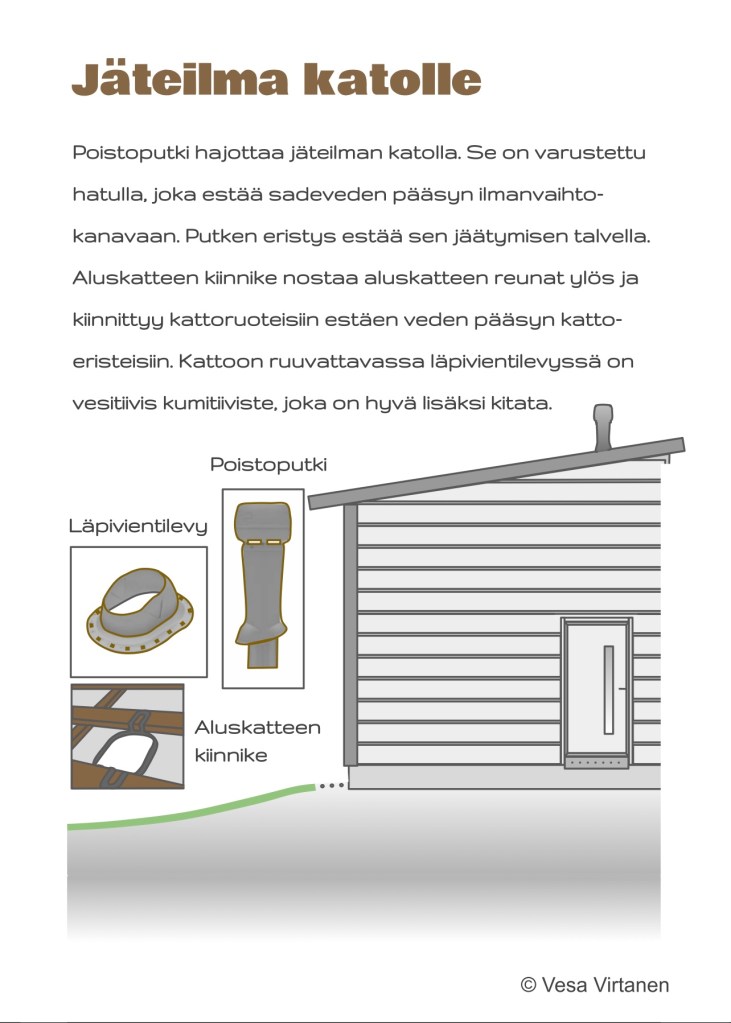 Jäteilma katolle

Poistoputki hajottaa jäteilman katolla. Se on varustettu hatulla, joka estää sadeveden pääsyn ilmanvaihtokanavaan. Putken eristys estää sen jäätymisen talvella. Aluskatteen kiinnike nostaa aluskatteen reunat ylös ja kiinnittyy kattoruoteisiin estäen veden pääsyn kattoeristeisiin. Kattoon ruuvattavassa läpivientilevyssä on vesitiivis kumitiiviste, joka on hyvä lisäksi kitata.

Poistoputki

Läpivientilevy

Aluskatteen kiinnike

© Vesa Virtanen